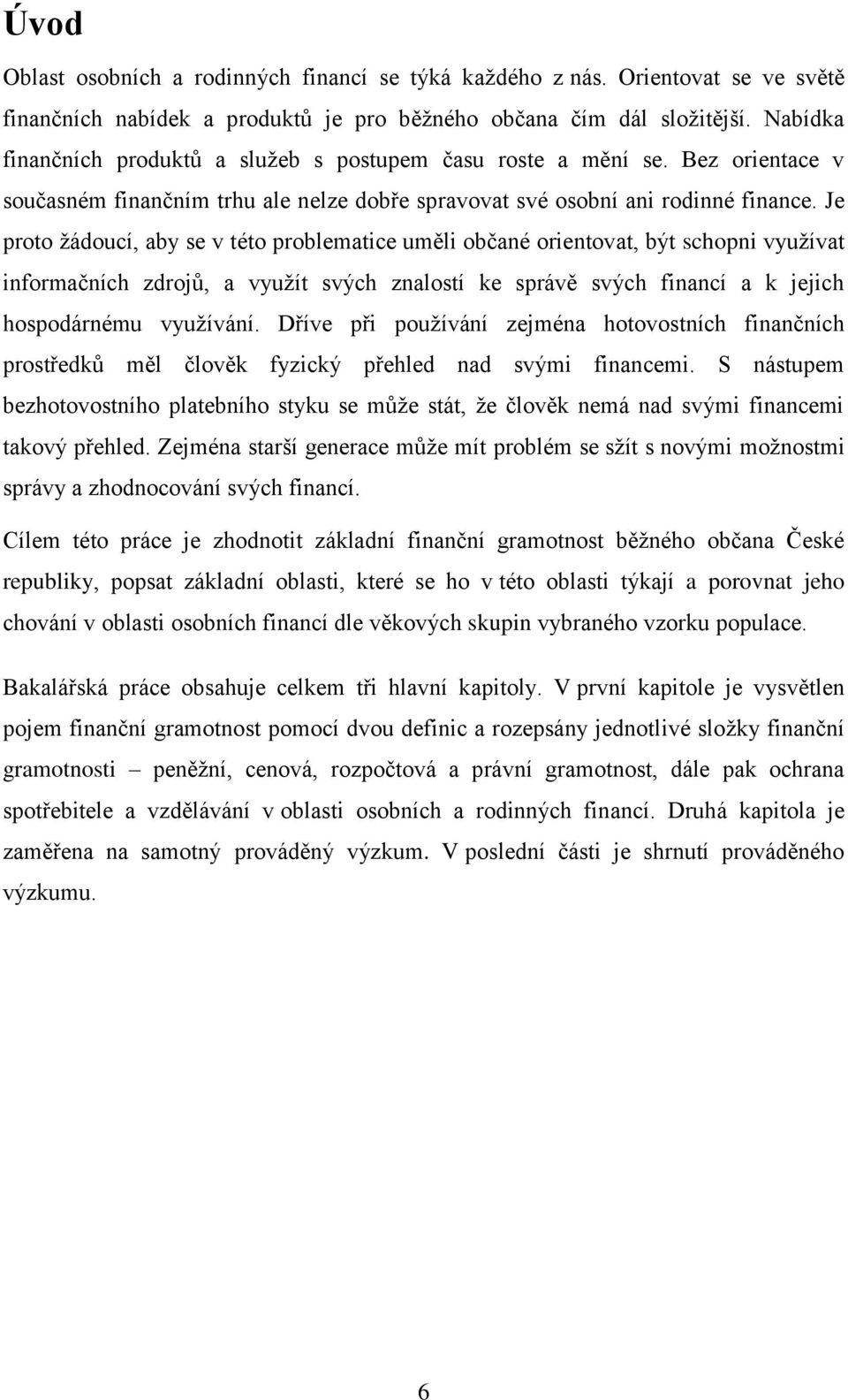 Úvod

Oblast osobních a rodinných financí se týká každého z nás. Orientovat se ve světě finančních nabídek a produktů je pro běžného občana čím dál složitější. Nabídka finančních produktů a služeb s postupem času roste a mění se. Bez orientace v současném finančním trhu ale nelze dobře spravovat své osobní ani rodinné finance. Je proto žádoucí, aby se v této problematice uměli občané orientovat, být schopni využívat informačních zdrojů, a využít svých znalostí ke správě svých financí a k jejich hospodárnému využívání. Dříve při používání zejména hotovostních finančních prostředků měl člověk fyzický přehled nad svými financemi. S nástupem bezhotovostního platebního styku se může stát, že člověk nemá nad svými financemi takový přehled. Zejména starší generace může mít problém se sžít s novými možnostmi správy a zhodnocování svých financí.

Cílem této práce je zhodnotit základní finanční gramotnost běžného občana České republiky, popsat základní oblasti, které se ho v této oblasti týkají a porovnat jeho chování v oblasti osobních financí dle věkových skupin vybraného vzorku populace.

Bakalářská práce obsahuje celkem tři hlavní kapitoly. V první kapitole je vysvětlen pojem finanční gramotnost pomocí dvou definic a rozepsány jednotlivé složky finanční gramotnosti – peněžní, cenová, rozpočtová a právní gramotnost, dále pak ochrana spotřebitele a vzdělávání v oblasti osobních a rodinných financí. Druhá kapitola je zaměřena na samotný prováděný výzkum. V poslední části je shrnutí prováděného výzkumu.

6